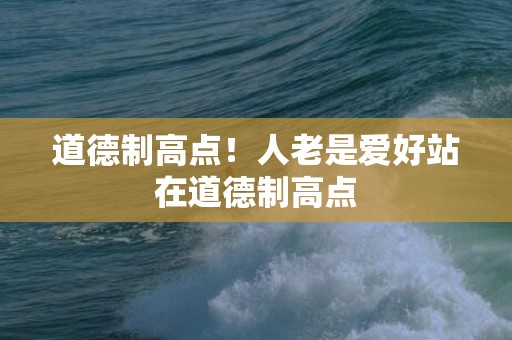 道德制高点！人老是爱好站在道德制高点